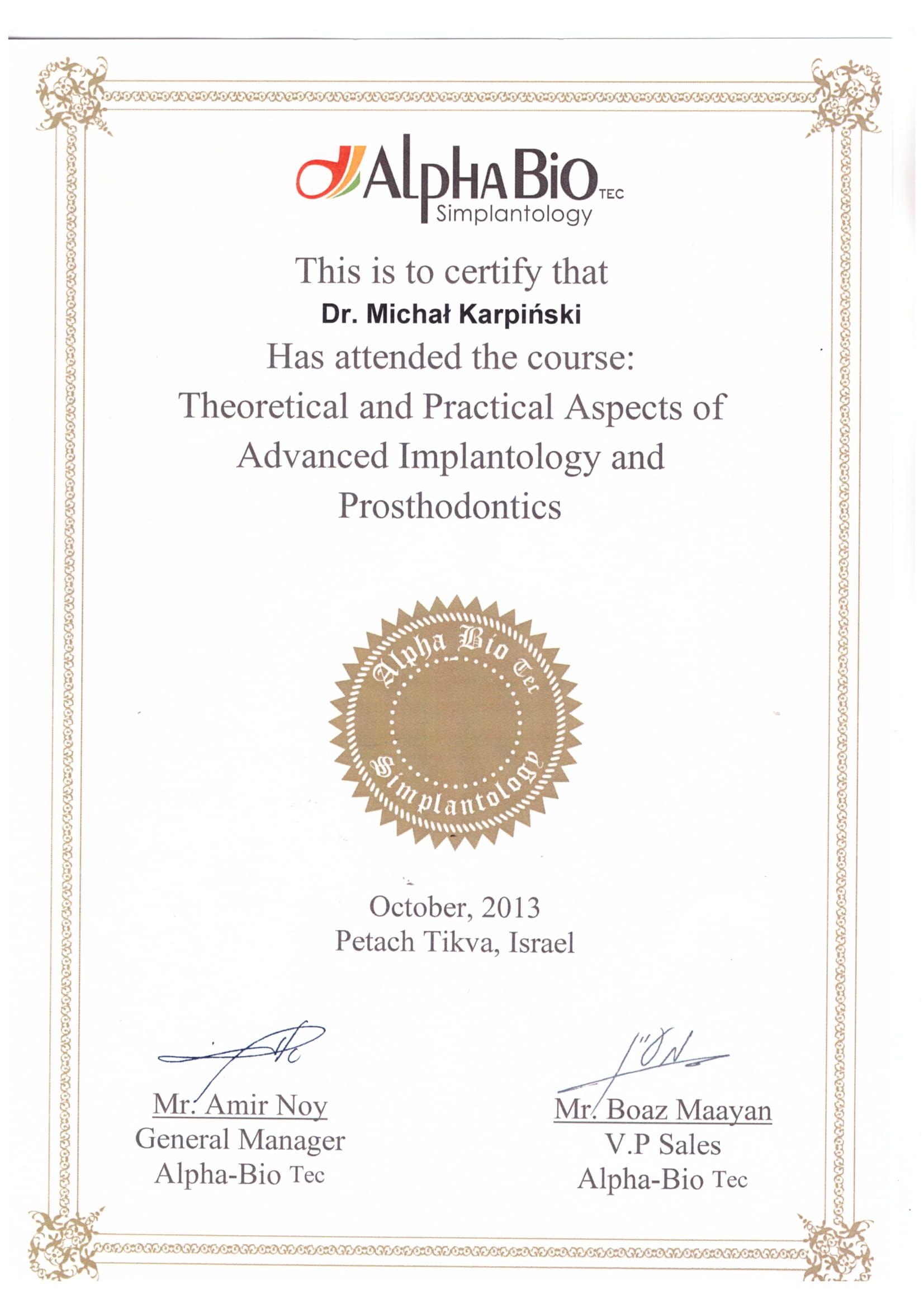 AlphaBio TEC
Simplantology

This is to certify that
Dr. Michał Karpiński
Has attended the course:
Theoretical and Practical Aspects of Advanced Implantology and Prosthodontics

Alpha Bio Tec
Simplantology

October, 2013
Petach Tikva, Israel

Mr. Amir Noy
General Manager
Alpha-Bio Tec

Mr. Boaz Maayan
V.P Sales
Alpha-Bio Tec